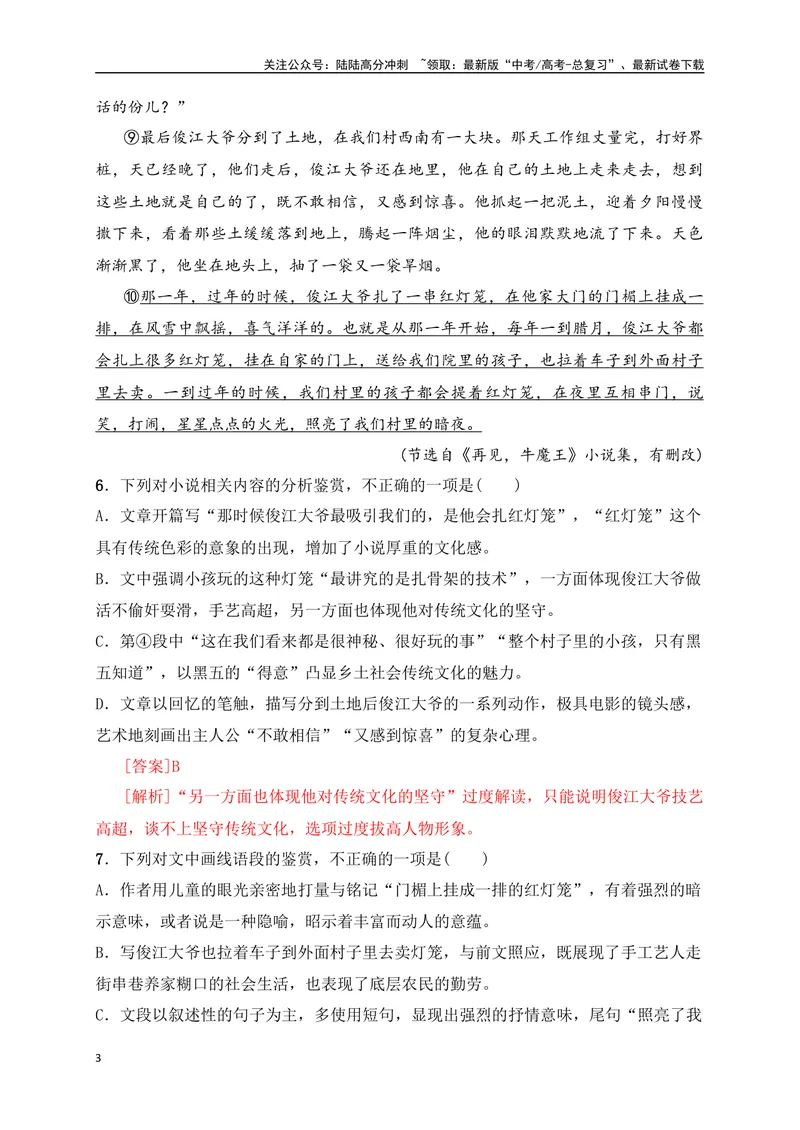 关注公众号：陆陆高分冲刺 ~领取：最新版“中考/高考-总复习”、最新试卷下载

话的份儿？”

⑨最后俊江大爷分到了土地，在我们村西南有一大块。那天工作组丈量完，打好界桩，天已经晚了，他们走后，俊江大爷还在地里，他在自己的土地上走来走去，想到这些土地就是自己的了，既不敢相信，又感到惊喜。他抓起一把泥土，迎着夕阳慢慢撒下来，看着那些土缓缓落到地上，腾起一阵烟尘，他的眼泪默默地流了下来。天色渐渐黑了，他坐在地头上，抽了一袋又一袋旱烟。

⑩那一年，过年的时候，俊江大爷扎了一串红灯笼，在他家大门的门楣上挂成一排，在风雪中飘摇，喜气洋洋的。也就是从那一年开始，每年一到腊月，俊江大爷都会扎上很多红灯笼，挂在自家的门上，送给我们院里的孩子，也拉着车子到外面村子里去卖。一到过年的时候，我们村里的孩子都会提着红灯笼，在夜里互相串门，说笑，打闹，星星点点的火光，照亮了我们村里的暗夜。

(节选自《再见，牛魔王》小说集，有删改)

6．下列对小说相关内容的分析鉴赏，不正确的一项是(　　)

A．文章开篇写“那时候俊江大爷最吸引我们的，是他会扎红灯笼”，“红灯笼”这个具有传统色彩的意象的出现，增加了小说厚重的文化感。

B．文中强调小孩玩的这种灯笼“最讲究的是扎骨架的技术”，一方面体现俊江大爷做活不偷奸耍滑，手艺高超，另一方面也体现他对传统文化的坚守。

C．第④段中“这在我们看来都是很神秘、很好玩的事”“整个村子里的小孩，只有黑五知道”，以黑五的“得意”凸显乡土社会传统文化的魅力。

D．文章以回忆的笔触，描写分到土地后俊江大爷的一系列动作，极具电影的镜头感，艺术地刻画出主人公“不敢相信”“又感到惊喜”的复杂心理。

[答案]B

[解析]“另一方面也体现他对传统文化的坚守”过度解读，只能说明俊江大爷技艺高超，谈不上坚守传统文化，选项过度拔高人物形象。

7．下列对文中画线语段的鉴赏，不正确的一项是(　　)

A．作者用儿童的眼光亲密地打量与铭记“门楣上挂成一排的红灯笼”，有着强烈的暗示意味，或者说是一种隐喻，昭示着丰富而动人的意蕴。

B．写俊江大爷也拉着车子到外面村子里去卖灯笼，与前文照应，既展现了手工艺人走街串巷养家糊口的社会生活，也表现了底层农民的勤劳。

C．文段以叙述性的句子为主，多使用短句，显现出强烈的抒情意味，尾句“照亮了我

3